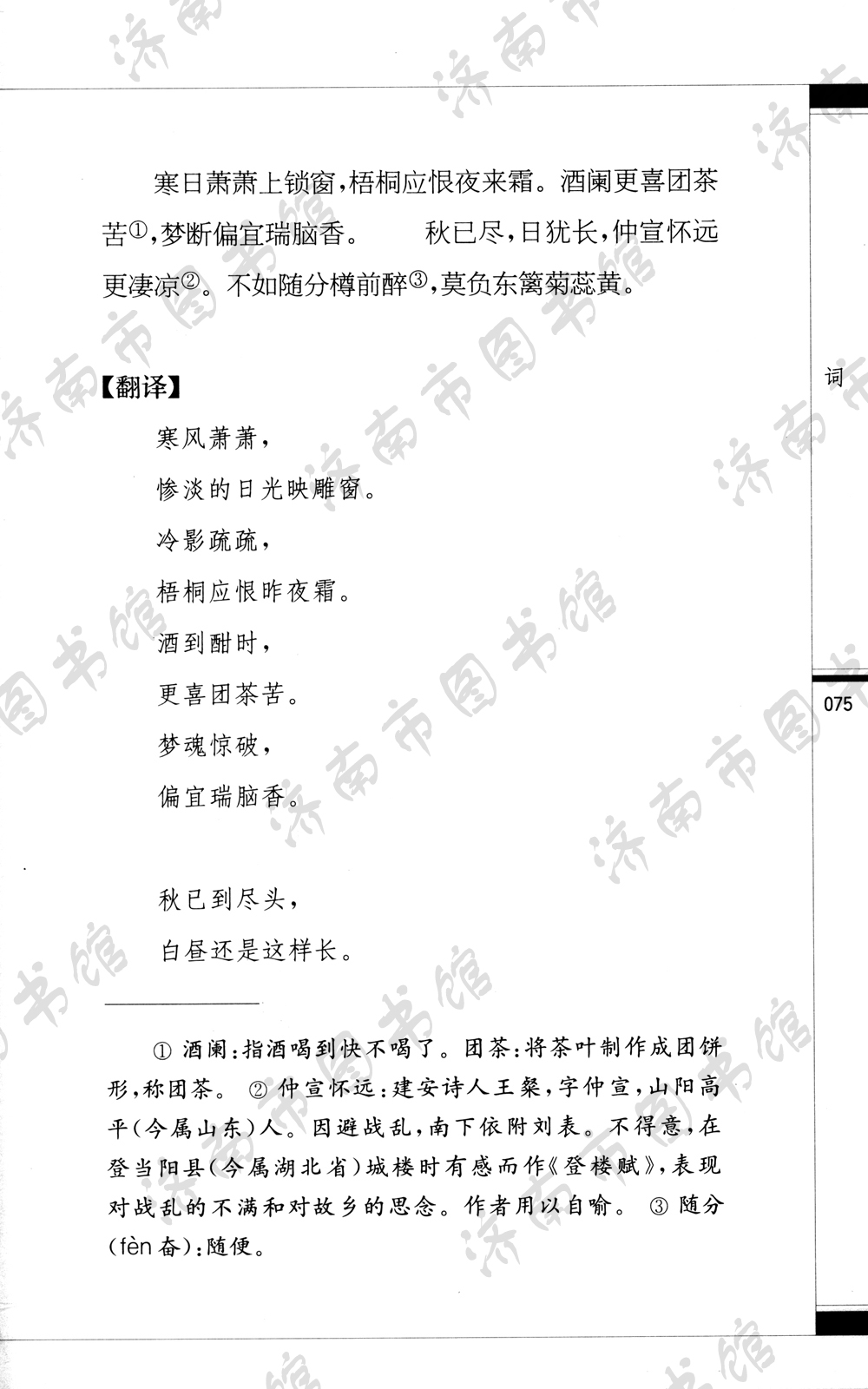 寒日萧萧上锁窗，梧桐应恨夜来霜。酒阑更喜团茶苦①，梦断偏宜瑞脑香。　　秋已尽，日犹长，仲宣怀远更凄凉②。不如随分樽前醉③，莫负东篱菊蕊黄。

【翻译】

寒风萧萧，

惨淡的日光映雕窗。

冷影疏疏，

梧桐应恨昨夜霜。

酒到酣时，

更喜团茶苦。

梦魂惊破，

偏宜瑞脑香。

秋已到尽头，

白昼还是这样长。

① 酒阑：指酒喝到快不喝了。团茶：将茶叶制作成团饼形，称团茶。 ② 仲宣怀远：建安诗人王粲，字仲宣，山阳高平（今属山东）人。因避战乱，南下依附刘表。不得意，在登当阳县（今属湖北省）城楼时有感而作《登楼赋》，表现对战乱的不满和对故乡的思念。作者用以自喻。 ③ 随分（fèn 奋）：随便。

词

075

济南市图书馆